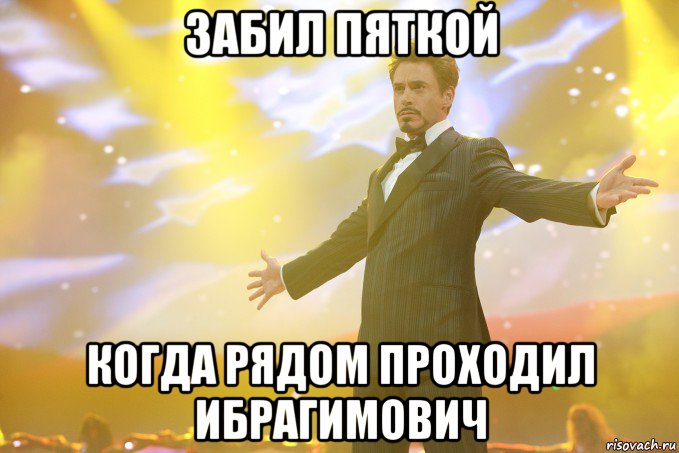 ЗАБИЛ ПЯТКОЙ

КОГДА РЯДОМ ПРОХОДИЛ ИБРАГИМОВИЧ

risovach.ru